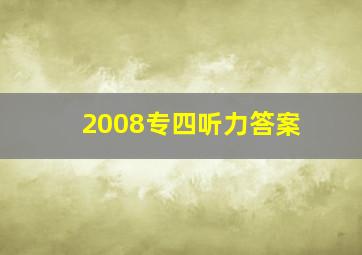 2008专四听力答案